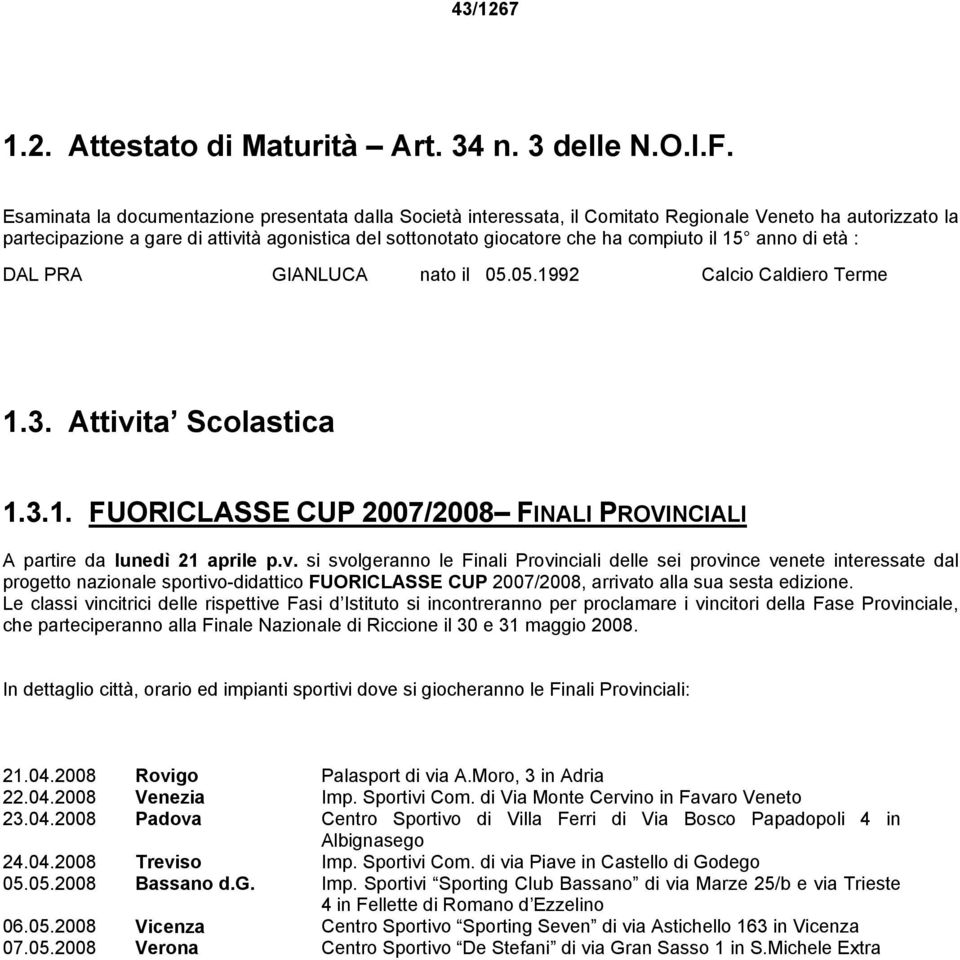 43/1267

1.2. Attestato di Maturità – Art. 34 n. 3 delle N.O.I.F.

Esaminata la documentazione presentata dalla Società interessata, il Comitato Regionale Veneto ha autorizzato la partecipazione a gare di attività agonistica del sottonotato giocatore che ha compiuto il 15° anno di età :

DAL PRA GIANLUCA nato il 05.05.1992 Calcio Caldiero Terme

1.3. Attivita' Scolastica

1.3.1. FUORICLASSE CUP 2007/2008– FINALI PROVINCIALI

A partire da lunedì 21 aprile p.v. si svolgeranno le Finali Provinciali delle sei province venete interessate dal progetto nazionale sportivo-didattico FUORICLASSE CUP 2007/2008, arrivato alla sua sesta edizione.
Le classi vincitrici delle rispettive Fasi d'Istituto si incontreranno per proclamare i vincitori della Fase Provinciale, che parteciperanno alla Finale Nazionale di Riccione il 30 e 31 maggio 2008.

In dettaglio città, orario ed impianti sportivi dove si giocheranno le Finali Provinciali:

| | | |
|---|---|---|
| 21.04.2008 | Rovigo | Palasport di via A.Moro, 3 in Adria |
| 22.04.2008 | Venezia | Imp. Sportivi Com. di Via Monte Cervino in Favaro Veneto |
| 23.04.2008 | Padova | Centro Sportivo di Villa Ferri di Via Bosco Papadopoli 4 in Albignasego |
| 24.04.2008 | Treviso | Imp. Sportivi Com. di via Piave in Castello di Godego |
| 05.05.2008 | Bassano d.G. | Imp. Sportivi "Sporting Club Bassano" di via Marze 25/b e via Trieste 4 in Fellette di Romano d'Ezzelino |
| 06.05.2008 | Vicenza | Centro Sportivo "Sporting Seven" di via Astichello 163 in Vicenza |
| 07.05.2008 | Verona | Centro Sportivo "De Stefani" di via Gran Sasso 1 in S.Michele Extra |